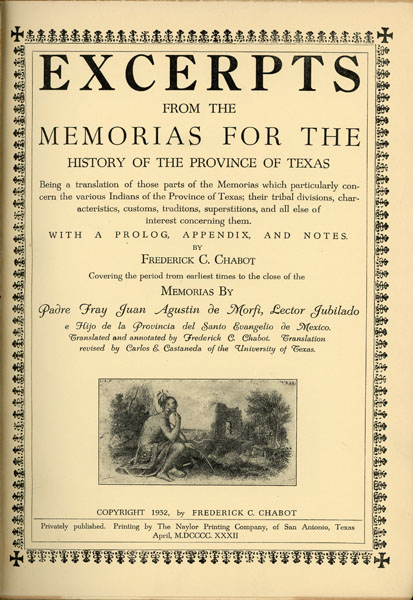 EXCERPTS
FROM THE
MEMORIAS FOR THE
HISTORY OF THE PROVINCE OF TEXAS

Being a translation of those parts of the Memorias which particularly concern the various Indians of the Province of Texas; their tribal divisions, characteristics, customs, traditons, superstitions, and all else of interest concerning them.

WITH A PROLOG, APPENDIX, AND NOTES.
BY
FREDERICK C. CHABOT

Covering the period from earliest times to the close of the
MEMORIAS BY
Padre Fray Juan Agustin de Morfi, Lector Jubilado
e Hijo de la Provincia del Santo Evangelio de Mexico.
Translated and annotated by Frederick C. Chabot. Translation revised by Carlos E. Castaneda of the University of Texas.

COPYRIGHT 1932, by FREDERICK C. CHABOT

Privately published. Printing by The Naylor Printing Company, of San Antonio, Texas
April, M.DCCCC. XXXII